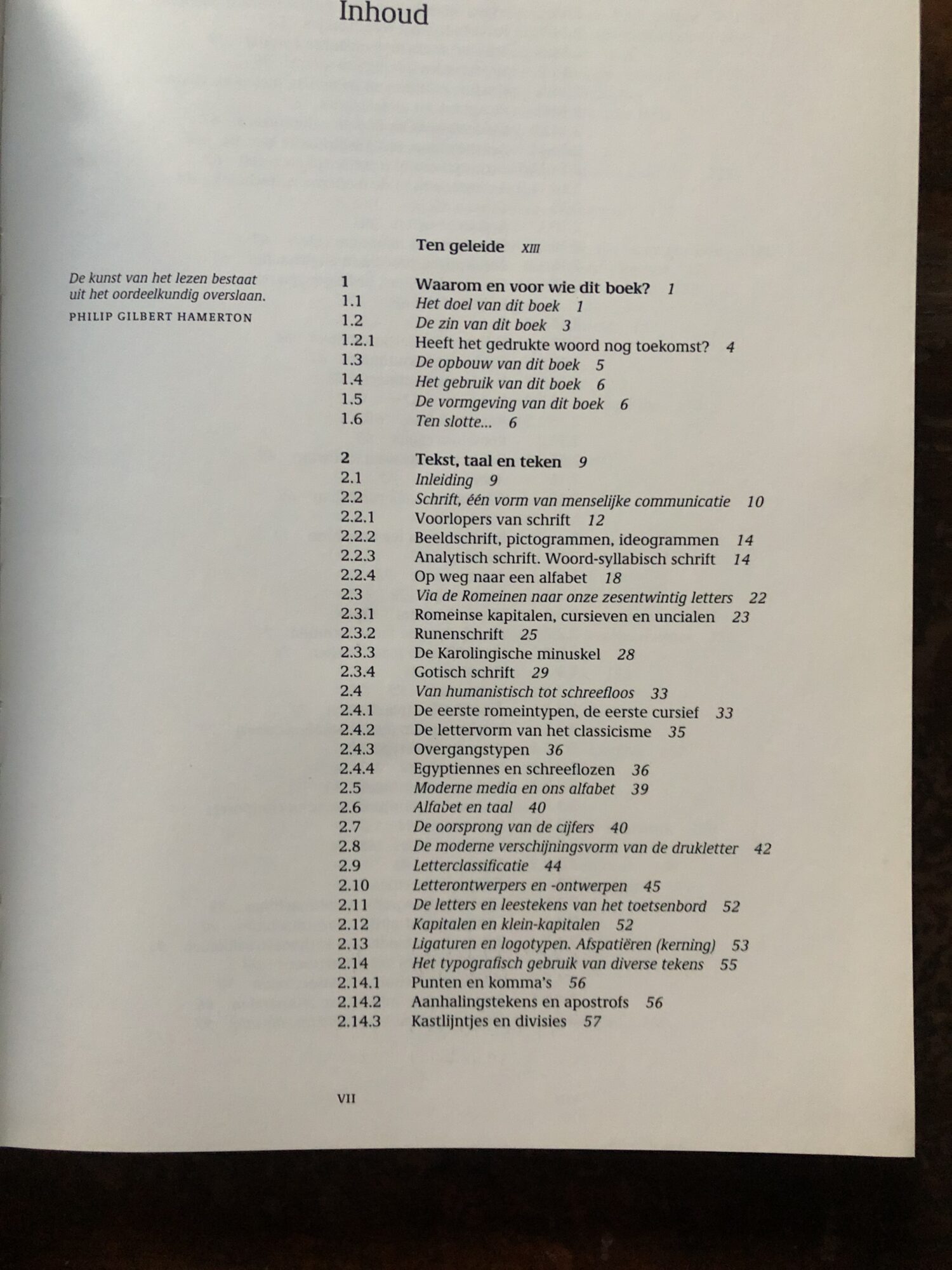 Inhoud

De kunst van het lezen bestaat uit het oordeelkundig overslaan.
PHILIP GILBERT HAMERTON

Ten geleide XIII

1 Waarom en voor wie dit boek? 1
1.1 Het doel van dit boek 1
1.2 De zin van dit boek 3
1.2.1 Heeft het gedrukte woord nog toekomst? 4
1.3 De opbouw van dit boek 5
1.4 Het gebruik van dit boek 6
1.5 De vormgeving van dit boek 6
1.6 Ten slotte... 6

2 Tekst, taal en teken 9
2.1 Inleiding 9
2.2 Schrift, één vorm van menselijke communicatie 10
2.2.1 Voorlopers van schrift 12
2.2.2 Beeldschrift, pictogrammen, ideogrammen 14
2.2.3 Analytisch schrift. Woord-syllabisch schrift 14
2.2.4 Op weg naar een alfabet 18
2.3 Via de Romeinen naar onze zesentwintig letters 22
2.3.1 Romeinse kapitalen, cursieven en uncialen 23
2.3.2 Runenschrift 25
2.3.3 De Karolingische minuskel 28
2.3.4 Gotisch schrift 29
2.4 Van humanistisch tot schreefloos 33
2.4.1 De eerste romeintypen, de eerste cursief 33
2.4.2 De lettervorm van het classicisme 35
2.4.3 Overgangstypen 36
2.4.4 Egyptiennes en schreeflozen 36
2.5 Moderne media en ons alfabet 39
2.6 Alfabet en taal 40
2.7 De oorsprong van de cijfers 40
2.8 De moderne verschijningsvorm van de drukletter 42
2.9 Letterclassificatie 44
2.10 Letterontwerpers en -ontwerpen 45
2.11 De letters en leestekens van het toetsenbord 52
2.12 Kapitalen en klein-kapitalen 52
2.13 Ligaturen en logotypen. Afspatiëren (kerning) 53
2.14 Het typografisch gebruik van diverse tekens 55
2.14.1 Punten en komma's 56
2.14.2 Aanhalingstekens en apostrofs 56
2.14.3 Kastlijntjes en divisies 57

VII